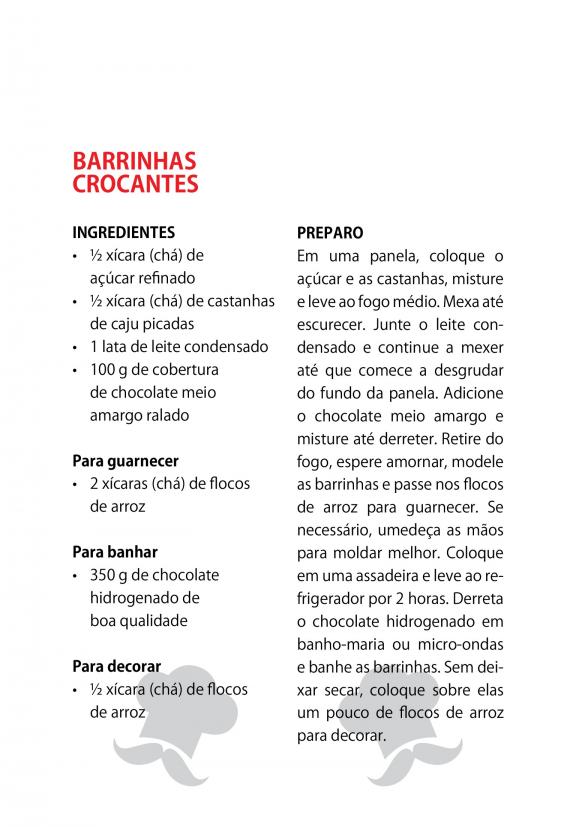 BARRINHAS CROCANTES

INGREDIENTES
• ½ xícara (chá) de açúcar refinado
• ½ xícara (chá) de castanhas de caju picadas
• 1 lata de leite condensado
• 100 g de cobertura de chocolate meio amargo ralado

Para guarnecer
• 2 xícaras (chá) de flocos de arroz

Para banhar
• 350 g de chocolate hidrogenado de boa qualidade

Para decorar
• ½ xícara (chá) de flocos de arroz

PREPARO
Em uma panela, coloque o açúcar e as castanhas, misture e leve ao fogo médio. Mexa até escurecer. Junte o leite condensado e continue a mexer até que comece a desgrudar do fundo da panela. Adicione o chocolate meio amargo e misture até derreter. Retire do fogo, espere amornar, modele as barrinhas e passe nos flocos de arroz para guarnecer. Se necessário, umedeça as mãos para moldar melhor. Coloque em uma assadeira e leve ao refrigerador por 2 horas. Derreta o chocolate hidrogenado em banho-maria ou micro-ondas e banhe as barrinhas. Sem deixar secar, coloque sobre elas um pouco de flocos de arroz para decorar.